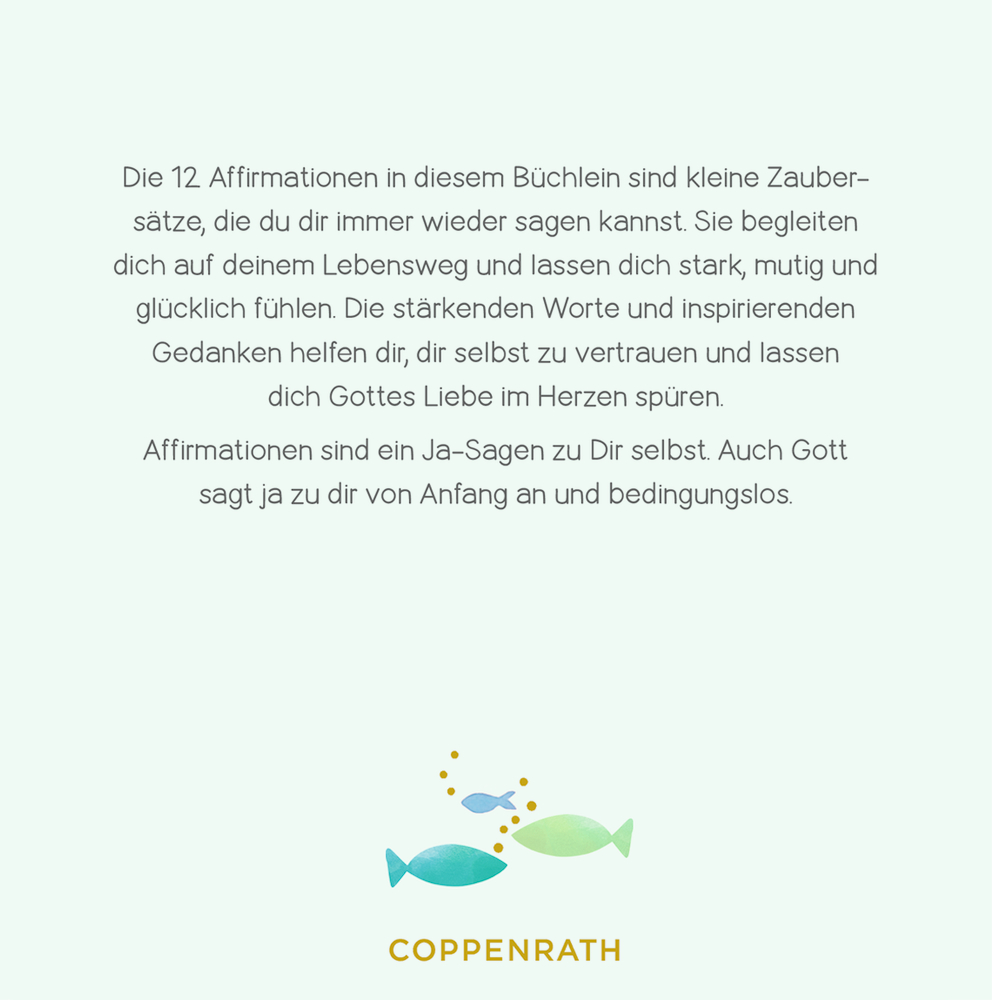 Die 12 Affirmationen in diesem Büchlein sind kleine Zaubersätze, die du dir immer wieder sagen kannst. Sie begleiten dich auf deinem Lebensweg und lassen dich stark, mutig und glücklich fühlen. Die stärkenden Worte und inspirierenden Gedanken helfen dir, dir selbst zu vertrauen und lassen dich Gottes Liebe im Herzen spüren.

Affirmationen sind ein Ja-Sagen zu Dir selbst. Auch Gott sagt ja zu dir von Anfang an und bedingungslos.

COPPENRATH